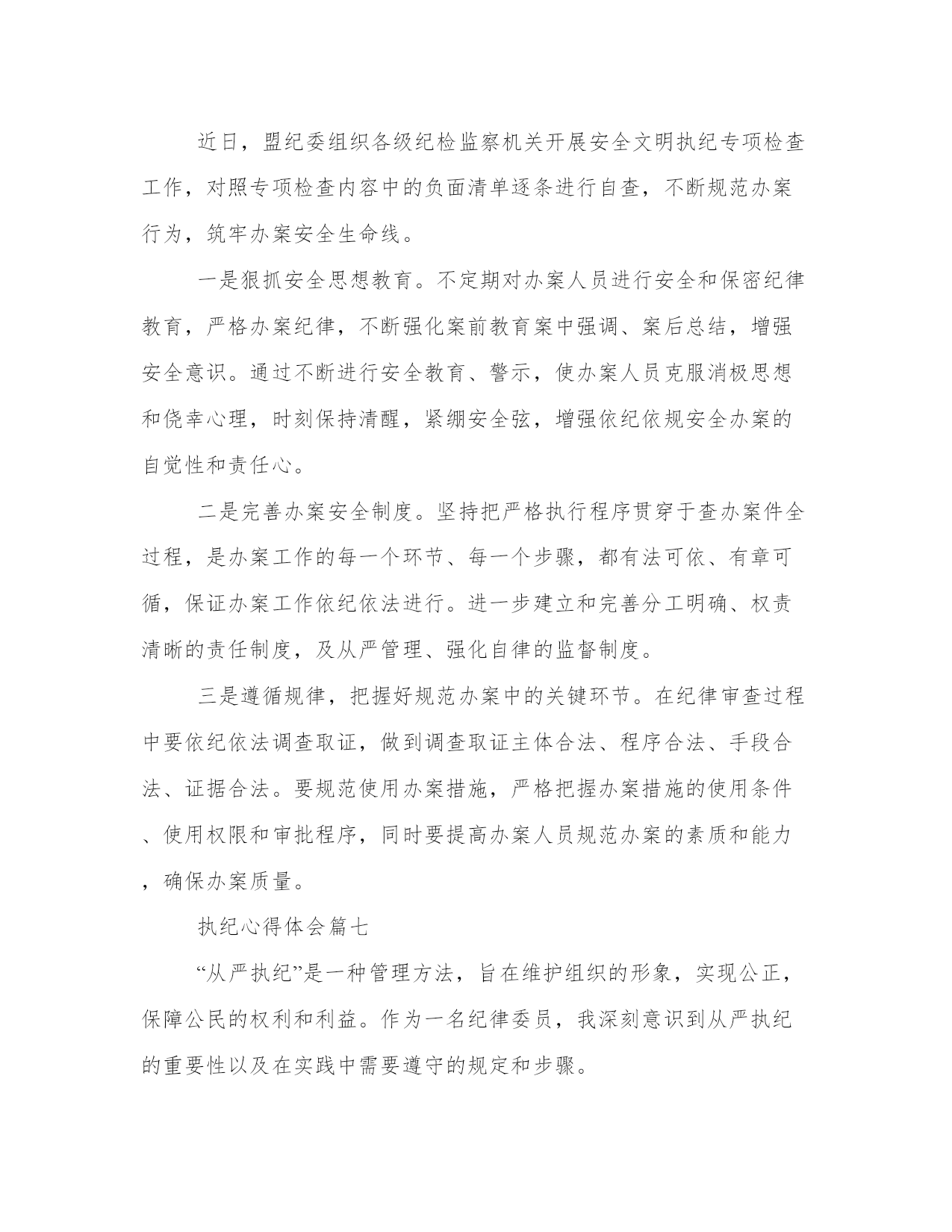 近日，盟纪委组织各级纪检监察机关开展安全文明执纪专项检查工作，对照专项检查内容中的负面清单逐条进行自查，不断规范办案行为，筑牢办案安全生命线。

一是狠抓安全思想教育。不定期对办案人员进行安全和保密纪律教育，严格办案纪律，不断强化案前教育案中强调、案后总结，增强安全意识。通过不断进行安全教育、警示，使办案人员克服消极思想和侥幸心理，时刻保持清醒，紧绷安全弦，增强依纪依规安全办案的自觉性和责任心。

二是完善办案安全制度。坚持把严格执行程序贯穿于查办案件全过程，是办案工作的每一个环节、每一个步骤，都有法可依、有章可循，保证办案工作依纪依法进行。进一步建立和完善分工明确、权责清晰的责任制度，及从严管理、强化自律的监督制度。

三是遵循规律，把握好规范办案中的关键环节。在纪律审查过程中要依纪依法调查取证，做到调查取证主体合法、程序合法、手段合法、证据合法。要规范使用办案措施，严格把握办案措施的使用条件、使用权限和审批程序，同时要提高办案人员规范办案的素质和能力，确保办案质量。

执纪心得体会篇七

“从严执纪”是一种管理方法，旨在维护组织的形象，实现公正，保障公民的权利和利益。作为一名纪律委员，我深刻意识到从严执纪的重要性以及在实践中需要遵守的规定和步骤。